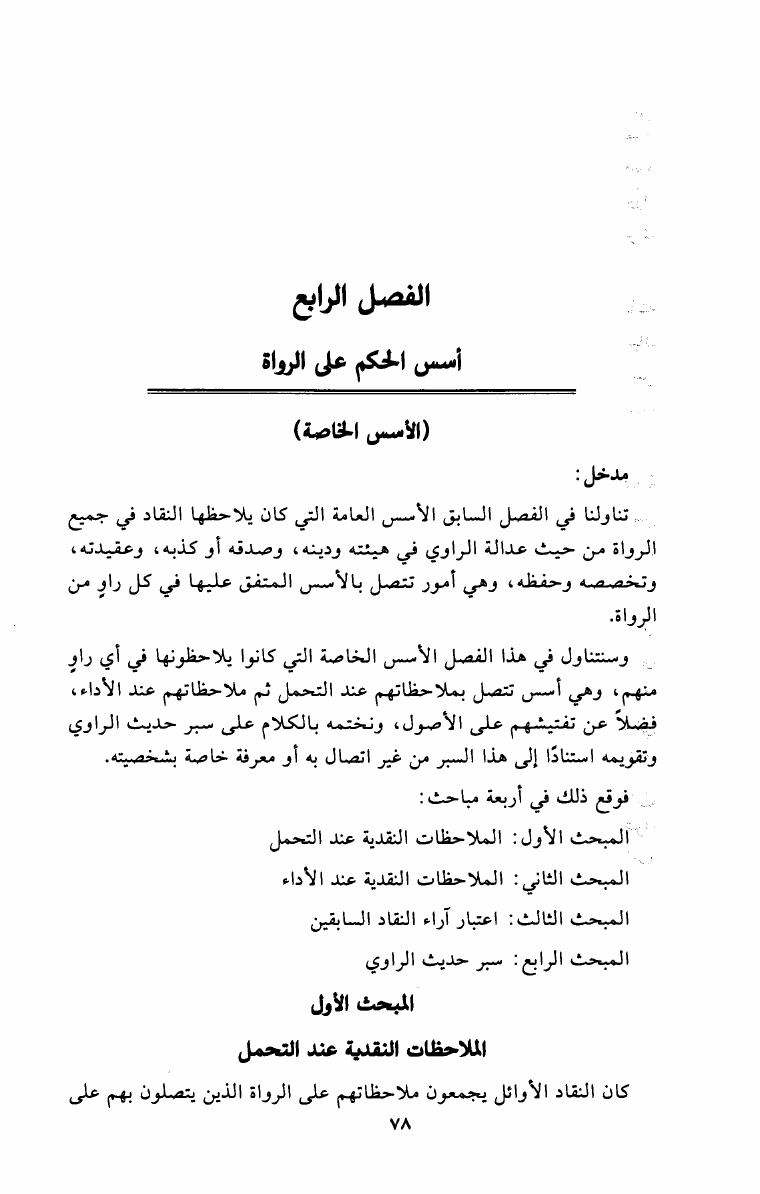 الفصل الرابع

أسس الحكم على الرواة

(الأسس الخاصة)

مدخل:

تناولنا في الفصل السابق الأسس العامة التي كان يلاحظها النقاد في جميع الرواة من حيث عدالة الراوي في هيئته ودينه، وصدقه أو كذبه، وعقيدته، وتخصصه وحفظه، وهي أمور تتصل بالأسس المتفق عليها في كل راوٍ من الرواة.

وسنتناول في هذا الفصل الأسس الخاصة التي كانوا يلاحظونها في أي راوٍ منهم، وهي أسس تتصل بملاحظاتهم عند التحمل ثم ملاحظاتهم عند الأداء، فضلاً عن تفتيشهم على الأصول، ونختمه بالكلام على سبر حديث الراوي وتقويمه استنادًا إلى هذا السبر من غير اتصال به أو معرفة خاصة بشخصيته.

فوقع ذلك في أربعة مباحث:

المبحث الأول: الملاحظات النقدية عند التحمل

المبحث الثاني: الملاحظات النقدية عند الأداء

المبحث الثالث: اعتبار آراء النقاد السابقين

المبحث الرابع: سبر حديث الراوي

المبحث الأول

الملاحظات النقدية عند التحمل

كان النقاد الأوائل يجمعون ملاحظاتهم على الرواة الذين يتصلون بهم على

٧٨